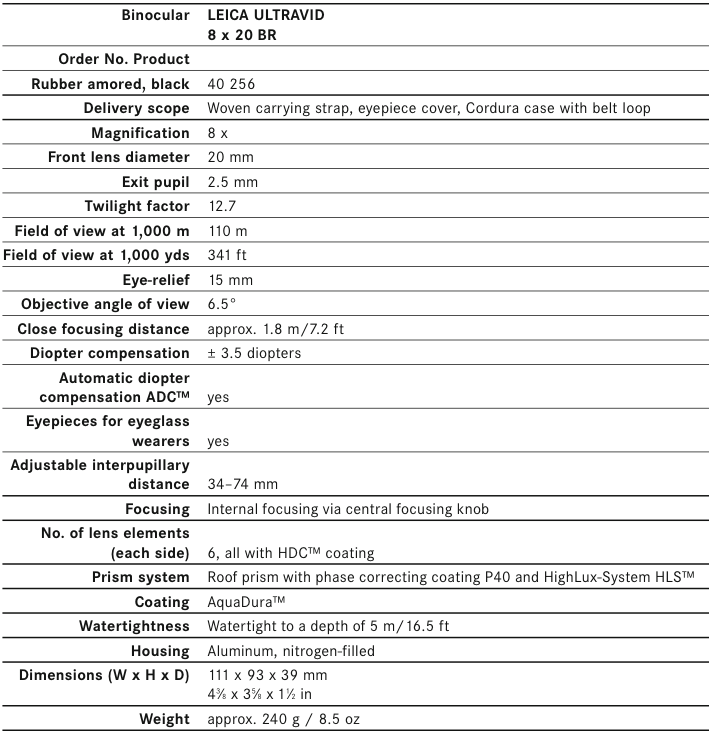 | Binocular | LEICA ULTRAVID 8 x 20 BR |
|---|---|
| Order No. Product | |
| Rubber amored, black | 40 256 |
| Delivery scope | Woven carrying strap, eyepiece cover, Cordura case with belt loop |
| Magnification | 8 x |
| Front lens diameter | 20 mm |
| Exit pupil | 2.5 mm |
| Twilight factor | 12.7 |
| Field of view at 1,000 m | 110 m |
| Field of view at 1,000 yds | 341 ft |
| Eye-relief | 15 mm |
| Objective angle of view | 6.5° |
| Close focusing distance | approx. 1.8 m/7.2 ft |
| Diopter compensation | ± 3.5 diopters |
| Automatic diopter compensation ADC™ | yes |
| Eyepieces for eyeglass wearers | yes |
| Adjustable interpupillary distance | 34–74 mm |
| Focusing | Internal focusing via central focusing knob |
| No. of lens elements (each side) | 6, all with HDC™ coating |
| Prism system | Roof prism with phase correcting coating P40 and HighLux-System HLS™ |
| Coating | AquaDura™ |
| Watertightness | Watertight to a depth of 5 m/16.5 ft |
| Housing | Aluminum, nitrogen-filled |
| Dimensions (W x H x D) | 111 x 93 x 39 mm $4\frac{3}{8}$ x $3\frac{5}{8}$ x $1\frac{1}{2}$ in |
| Weight | approx. 240 g / 8.5 oz |